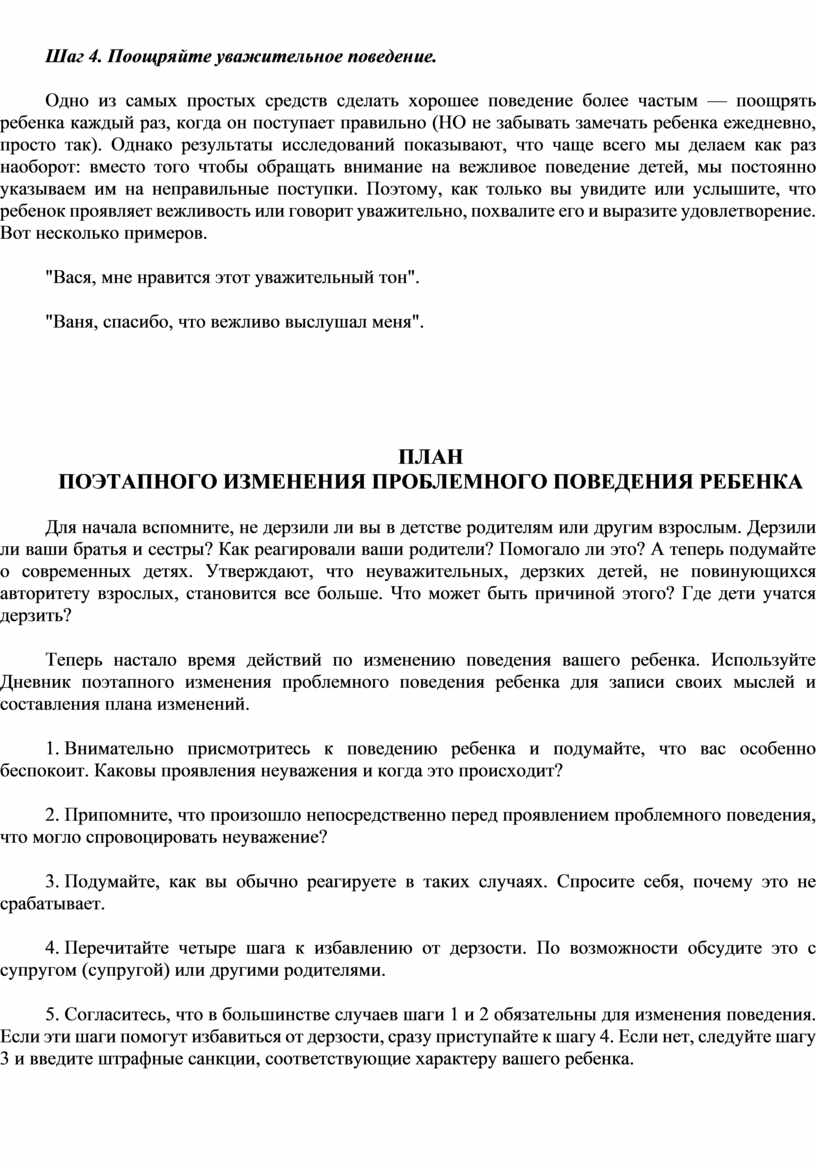 Шаг 4. Поощряйте уважительное поведение.

Одно из самых простых средств сделать хорошее поведение более частым — поощрять ребенка каждый раз, когда он поступает правильно (НО не забывать замечать ребенка ежедневно, просто так). Однако результаты исследований показывают, что чаще всего мы делаем как раз наоборот: вместо того чтобы обращать внимание на вежливое поведение детей, мы постоянно указываем им на неправильные поступки. Поэтому, как только вы увидите или услышите, что ребенок проявляет вежливость или говорит уважительно, похвалите его и выразите удовлетворение. Вот несколько примеров.

"Вася, мне нравится этот уважительный тон".

"Ваня, спасибо, что вежливо выслушал меня".

ПЛАН
ПОЭТАПНОГО ИЗМЕНЕНИЯ ПРОБЛЕМНОГО ПОВЕДЕНИЯ РЕБЕНКА

Для начала вспомните, не дерзили ли вы в детстве родителям или другим взрослым. Дерзили ли ваши братья и сестры? Как реагировали ваши родители? Помогало ли это? А теперь подумайте о современных детях. Утверждают, что неуважительных, дерзких детей, не повинующихся авторитету взрослых, становится все больше. Что может быть причиной этого? Где дети учатся дерзить?

Теперь настало время действий по изменению поведения вашего ребенка. Используйте Дневник поэтапного изменения проблемного поведения ребенка для записи своих мыслей и составления плана изменений.

1. Внимательно присмотритесь к поведению ребенка и подумайте, что вас особенно беспокоит. Каковы проявления неуважения и когда это происходит?

2. Припомните, что произошло непосредственно перед проявлением проблемного поведения, что могло спровоцировать неуважение?

3. Подумайте, как вы обычно реагируете в таких случаях. Спросите себя, почему это не срабатывает.

4. Перечитайте четыре шага к избавлению от дерзости. По возможности обсудите это с супругом (супругой) или другими родителями.

5. Согласитесь, что в большинстве случаев шаги 1 и 2 обязательны для изменения поведения. Если эти шаги помогут избавиться от дерзости, сразу приступайте к шагу 4. Если нет, следуйте шагу 3 и введите штрафные санкции, соответствующие характеру вашего ребенка.